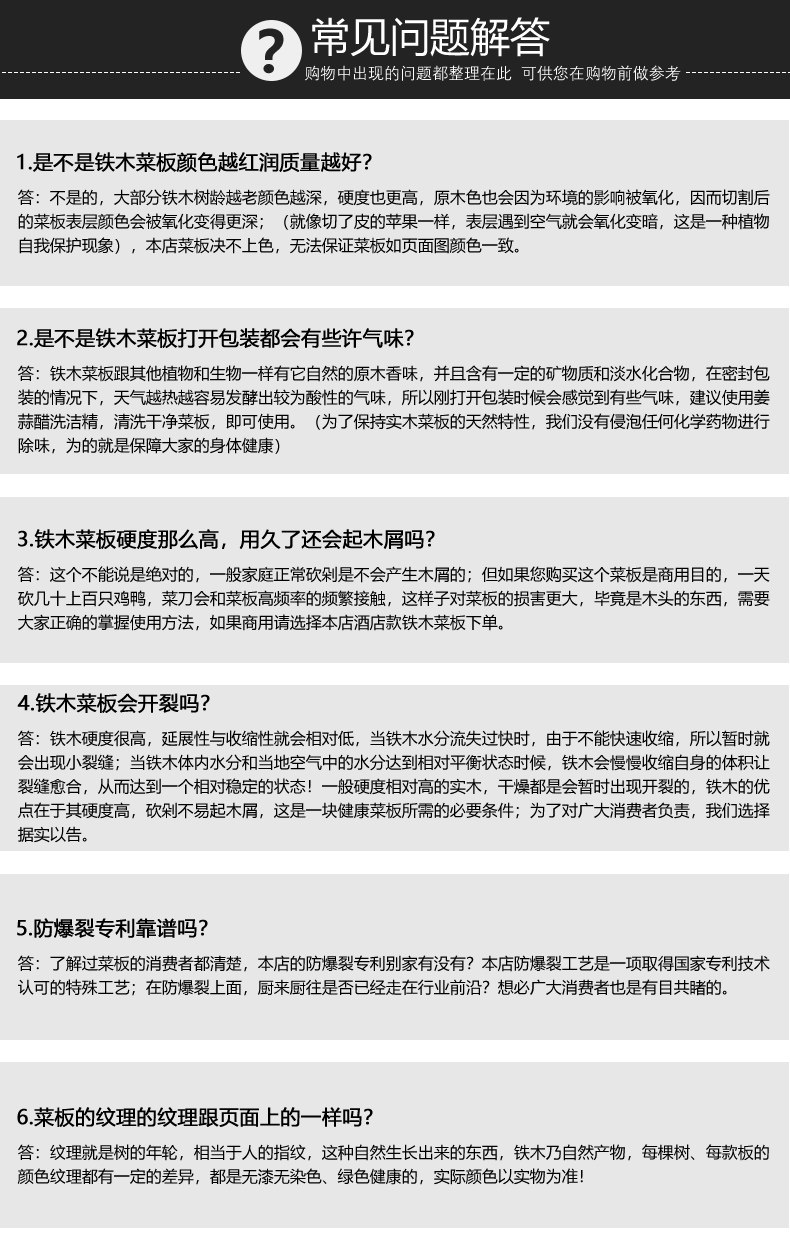 ? 常见问题解答
购物中出现的问题都整理在此 可供您在购物前做参考

1.是不是铁木菜板颜色越红润质量越好？

答：不是的，大部分铁木树龄越老颜色越深，硬度也更高，原木色也会因为环境的影响被氧化，因而切割后的菜板表层颜色会被氧化变得更深；（就像切了皮的苹果一样，表层遇到空气就会氧化变暗，这是一种植物自我保护现象），本店菜板决不上色，无法保证菜板如页面图颜色一致。

2.是不是铁木菜板打开包装都会有些许气味？

答：铁木菜板跟其他植物和生物一样有它自然的原木香味，并且含有一定的矿物质和淡水化合物，在密封包装的情况下，天气越热越容易发酵出较为酸性的气味，所以刚打开包装时候会感觉到有些气味，建议使用姜蒜醋洗洁精，清洗干净菜板，即可使用。（为了保持实木菜板的天然特性，我们没有侵泡任何化学药物进行除味，为的就是保障大家的身体健康）

3.铁木菜板硬度那么高，用久了还会起木屑吗？

答：这个不能说是绝对的，一般家庭正常砍剁是不会产生木屑的；但如果您购买这个菜板是商用目的，一天砍几十上百只鸡鸭，菜刀会和菜板高频率的频繁接触，这样子对菜板的损害更大，毕竟是木头的东西，需要大家正确的掌握使用方法，如果商用请选择本店酒店款铁木菜板下单。

4.铁木菜板会开裂吗？

答：铁木硬度很高，延展性与收缩性就会相对低，当铁木水分流失过快时，由于不能快速收缩，所以暂时就会出现小裂缝；当铁木体内水分和当地空气中的水分达到相对平衡状态时候，铁木会慢慢收缩自身的体积让裂缝愈合，从而达到一个相对稳定的状态！一般硬度相对高的实木，干燥都是会暂时出现开裂的，铁木的优点在于其硬度高，砍剁不易起木屑，这是一块健康菜板所需的必要条件；为了对广大消费者负责，我们选择据实以告。

5.防爆裂专利靠谱吗？

答：了解过菜板的消费者都清楚，本店的防爆裂专利别家有没有？本店防爆裂工艺是一项取得国家专利技术认可的特殊工艺；在防爆裂上面，厨来厨往是否已经走在行业前沿？想必广大消费者也是有目共睹的。

6.菜板的纹理的纹理跟页面上的一样吗？

答：纹理就是树的年轮，相当于人的指纹，这种自然生长出来的东西，铁木乃自然产物，每棵树、每款板的颜色纹理都有一定的差异，都是无漆无染色、绿色健康的，实际颜色以实物为准！